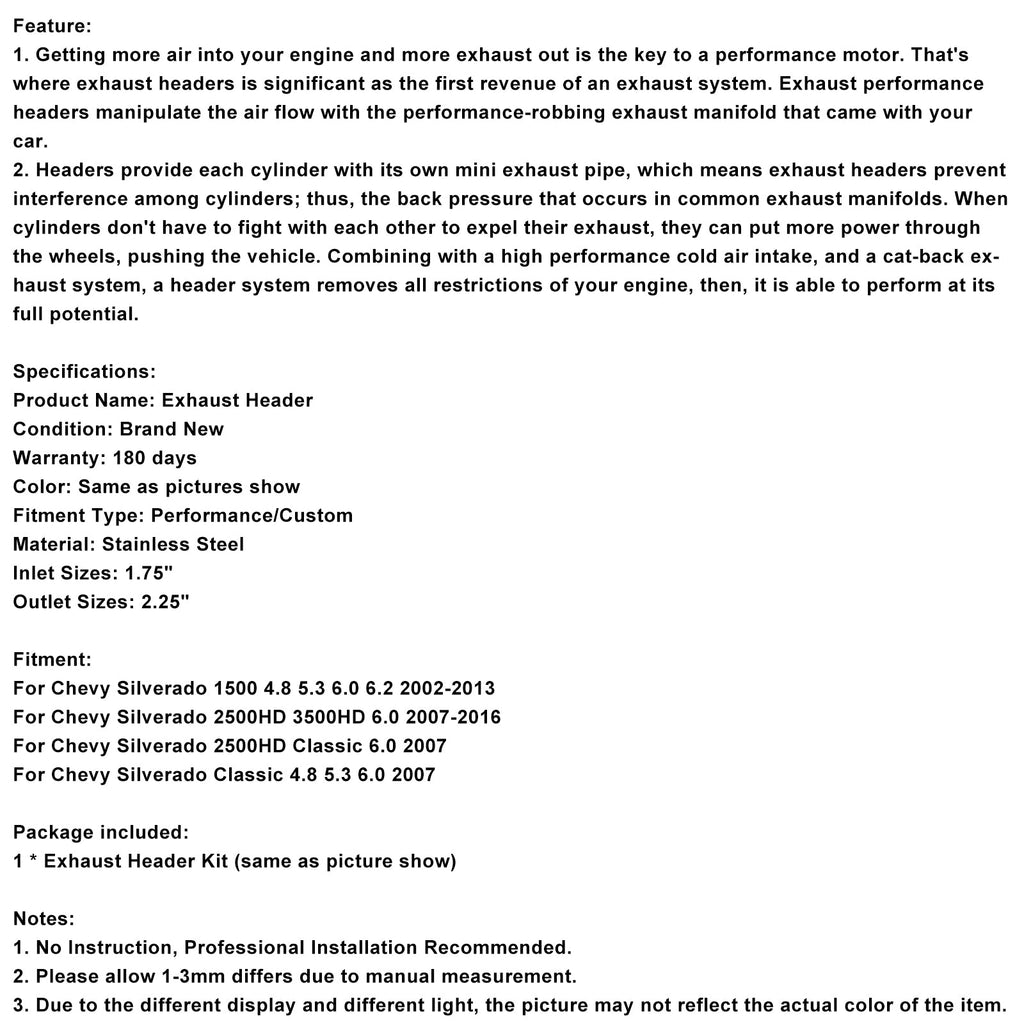 Feature:
1. Getting more air into your engine and more exhaust out is the key to a performance motor. That's where exhaust headers is significant as the first revenue of an exhaust system. Exhaust performance headers manipulate the air flow with the performance-robbing exhaust manifold that came with your car.
2. Headers provide each cylinder with its own mini exhaust pipe, which means exhaust headers prevent interference among cylinders; thus, the back pressure that occurs in common exhaust manifolds. When cylinders don't have to fight with each other to expel their exhaust, they can put more power through the wheels, pushing the vehicle. Combining with a high performance cold air intake, and a cat-back exhaust system, a header system removes all restrictions of your engine, then, it is able to perform at its full potential.

Specifications:
Product Name: Exhaust Header
Condition: Brand New
Warranty: 180 days
Color: Same as pictures show
Fitment Type: Performance/Custom
Material: Stainless Steel
Inlet Sizes: 1.75"
Outlet Sizes: 2.25"

Fitment:
For Chevy Silverado 1500 4.8 5.3 6.0 6.2 2002-2013
For Chevy Silverado 2500HD 3500HD 6.0 2007-2016
For Chevy Silverado 2500HD Classic 6.0 2007
For Chevy Silverado Classic 4.8 5.3 6.0 2007

Package included:
1 * Exhaust Header Kit (same as picture show)

Notes:
1. No Instruction, Professional Installation Recommended.
2. Please allow 1-3mm differs due to manual measurement.
3. Due to the different display and different light, the picture may not reflect the actual color of the item.